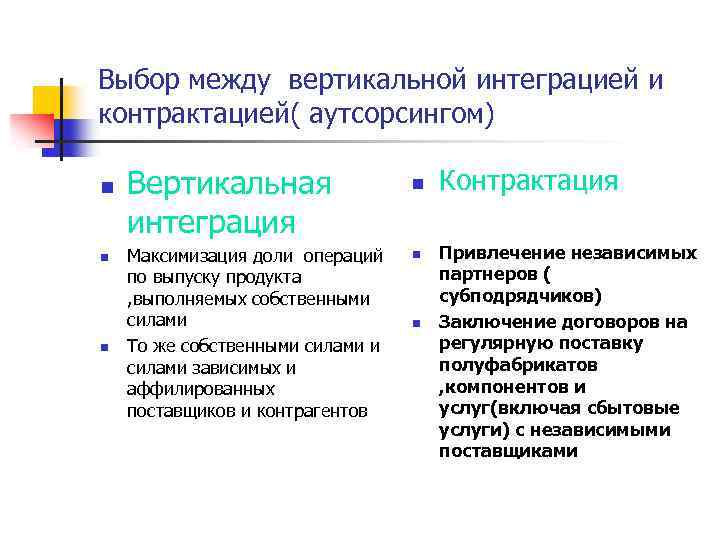 Выбор между вертикальной интеграцией и контрактацией( аутсорсингом)

Вертикальная интеграция

Максимизация доли операций по выпуску продукта ,выполняемых собственными силами

То же собственными силами и силами зависимых и аффилированных поставщиков и контрагентов

Контрактация

Привлечение независимых партнеров ( субподрядчиков)

Заключение договоров на регулярную поставку полуфабрикатов ,компонентов и услуг(включая сбытовые услуги) с независимыми поставщиками